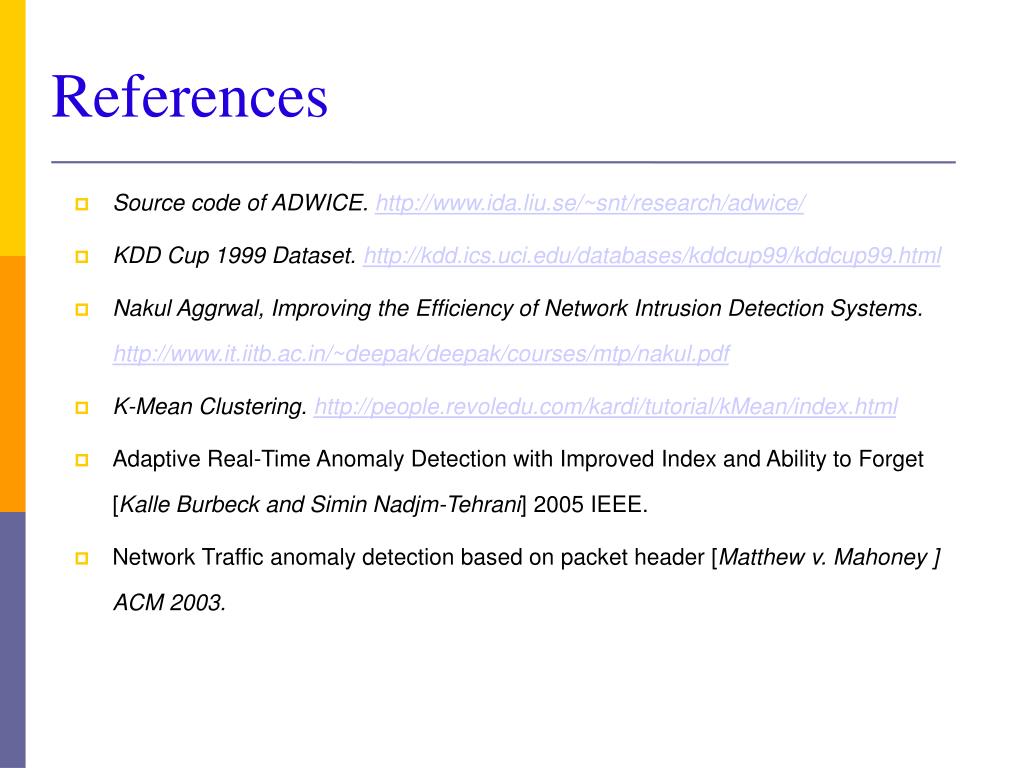 References

Source code of ADWICE. http://www.ida.liu.se/~snt/research/adwice/

KDD Cup 1999 Dataset. http://kdd.ics.uci.edu/databases/kddcup99/kddcup99.html

Nakul Aggrwal, Improving the Efficiency of Network Intrusion Detection Systems. http://www.it.iitb.ac.in/~deepak/deepak/courses/mtp/nakul.pdf

K-Mean Clustering. http://people.revoledu.com/kardi/tutorial/kMean/index.html

Adaptive Real-Time Anomaly Detection with Improved Index and Ability to Forget [Kalle Burbeck and Simin Nadjm-Tehrani] 2005 IEEE.

Network Traffic anomaly detection based on packet header [Matthew v. Mahoney ] ACM 2003.